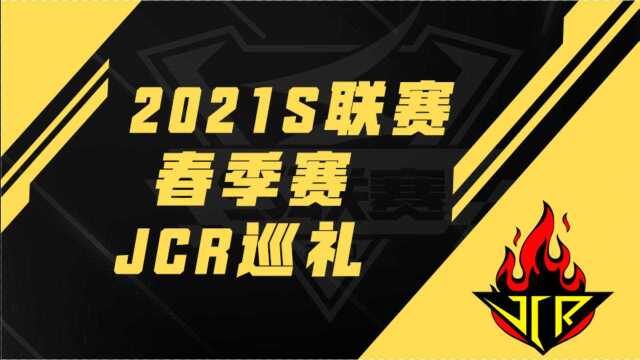 2021S联赛
春季赛
JCR巡礼

JCR